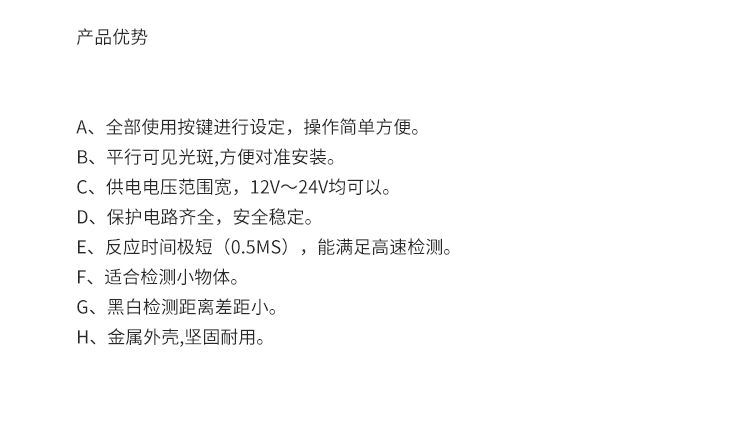 产品优势

A、全部使用按键进行设定，操作简单方便。
B、平行可见光斑,方便对准安装。
C、供电电压范围宽，12V～24V均可以。
D、保护电路齐全，安全稳定。
E、反应时间极短（0.5MS），能满足高速检测。
F、适合检测小物体。
G、黑白检测距离差距小。
H、金属外壳,坚固耐用。